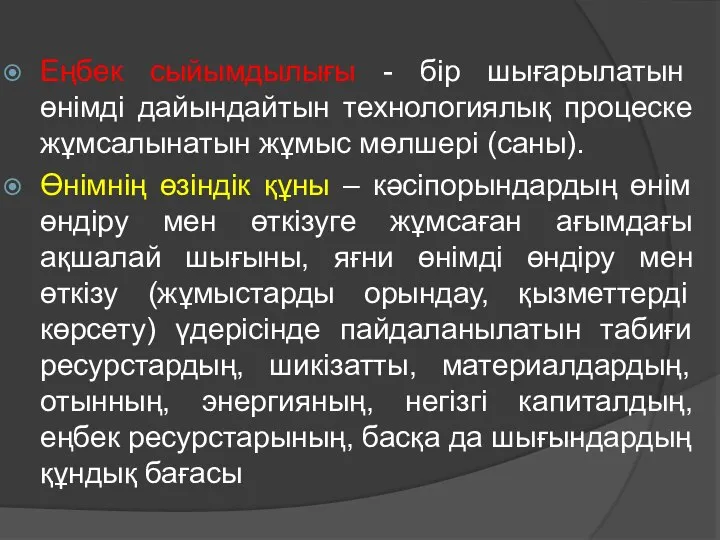 Еңбек сыйымдылығы - бір шығарылатын өнімді дайындайтын технологиялық процеске жұмсалынатын жұмыс мөлшері (саны).

Өнімнің өзіндік құны – кәсіпорындардың өнім өндіру мен өткізуге жұмсаған ағымдағы ақшалай шығыны, яғни өнімді өндіру мен өткізу (жұмыстарды орындау, қызметтерді көрсету) үдерісінде пайдаланылатын табиғи ресурстардың, шикізатты, материалдардың, отынның, энергияның, негізгі капиталдың, еңбек ресурстарының, басқа да шығындардың құндық бағасы